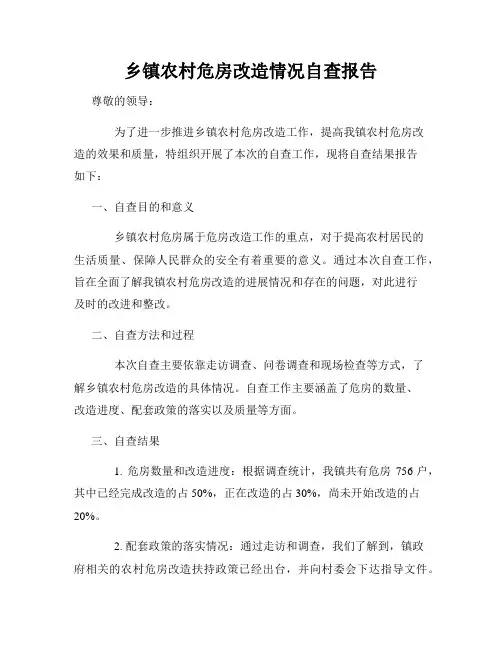 乡镇农村危房改造情况自查报告

尊敬的领导：

为了进一步推进乡镇农村危房改造工作，提高我镇农村危房改造的效果和质量，特组织开展了本次的自查工作，现将自查结果报告如下：

一、自查目的和意义

乡镇农村危房属于危房改造工作的重点，对于提高农村居民的生活质量、保障人民群众的安全有着重要的意义。通过本次自查工作，旨在全面了解我镇农村危房改造的进展情况和存在的问题，对此进行及时的改进和整改。

二、自查方法和过程

本次自查主要依靠走访调查、问卷调查和现场检查等方式，了解乡镇农村危房改造的具体情况。自查工作主要涵盖了危房的数量、改造进度、配套政策的落实以及质量等方面。

三、自查结果

1. 危房数量和改造进度：根据调查统计，我镇共有危房 756 户，其中已经完成改造的占 50%，正在改造的占 30%，尚未开始改造的占 20%。

2. 配套政策的落实情况：通过走访和调查，我们了解到，镇政府相关的农村危房改造扶持政策已经出台，并向村委会下达指导文件。